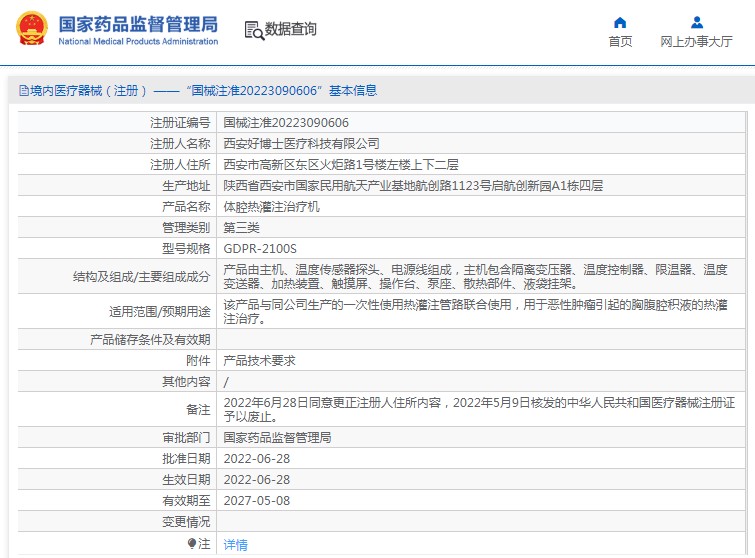 国家药品监督管理局
National Medical Products Administration

数据查询

首页
网上办事大厅

境内医疗器械（注册）——“国械注准20223090606”基本信息

| | |
|---|---|
| 注册证编号 | 国械注准20223090606 |
| 注册人名称 | 西安好博士医疗科技有限公司 |
| 注册人住所 | 西安市高新区东区火炬路1号楼左楼上下二层 |
| 生产地址 | 陕西省西安市国家民用航天产业基地航创路1123号启航创新园A1栋四层 |
| 产品名称 | 体腔热灌注治疗机 |
| 管理类别 | 第三类 |
| 型号规格 | GDPR-2100S |
| 结构及组成/主要组成成分 | 产品由主机、温度传感器探头、电源线组成，主机包含隔离变压器、温度控制器、限温器、温度变送器、加热装置、触摸屏、操作台、泵座、散热部件、液袋挂架。 |
| 适用范围/预期用途 | 该产品与同公司生产的一次性使用热灌注管路联合使用，用于恶性肿瘤引起的胸腹腔积液的热灌注治疗。 |
| 产品储存条件及有效期 | |
| 附件 | 产品技术要求 |
| 其他内容 | / |
| 备注 | 2022年6月28日同意更正注册人住所内容，2022年5月9日核发的中华人民共和国医疗器械注册证予以废止。 |
| 审批部门 | 国家药品监督管理局 |
| 批准日期 | 2022-06-28 |
| 生效日期 | 2022-06-28 |
| 有效期至 | 2027-05-08 |
| 变更情况 | |
| 注 | 详情 |